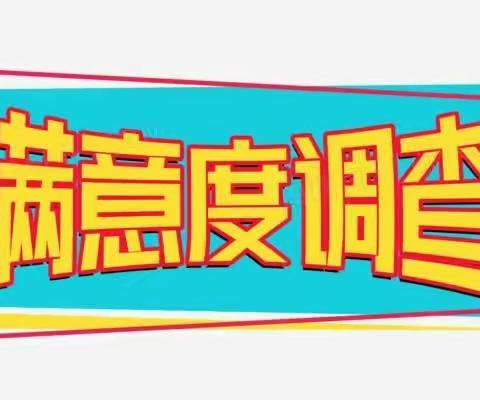 满意度调查